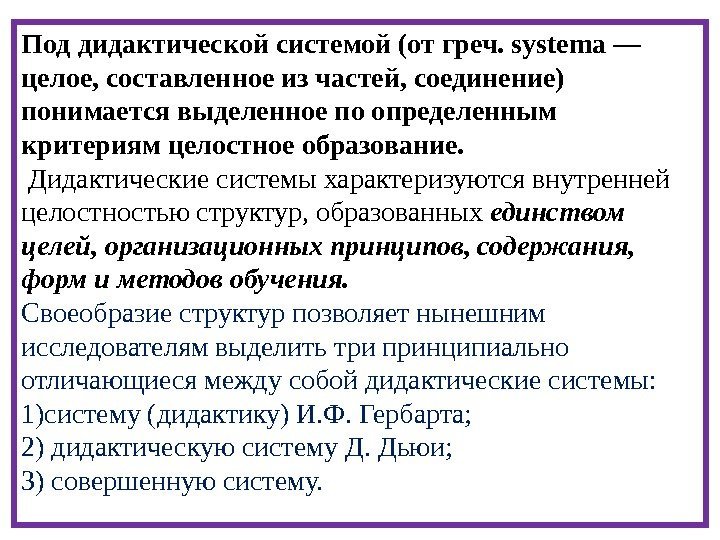 Под дидактической системой (от греч. systema — целое, составленное из частей, соединение) понимается выделенное по определенным критериям целостное образование.

Дидактические системы характеризуются внутренней целостностью структур, образованных единством целей, организационных принципов, содержания, форм и методов обучения.

Своеобразие структур позволяет нынешним исследователям выделить три принципиально отличающиеся между собой дидактические системы:
1)систему (дидактику) И.Ф. Гербарта;
2) дидактическую систему Д. Дьюи;
3) совершенную систему.